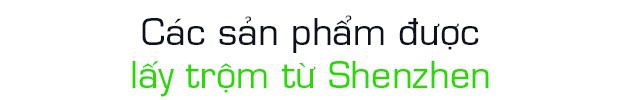 Các sản phẩm được lấy trộm từ Shenzhen